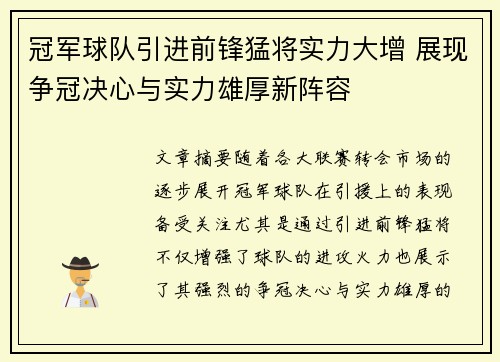 冠军球队引进前锋猛将实力大增 展现争冠决心与实力雄厚新阵容

文章摘要随着各大联赛转会市场的逐步展开冠军球队在引援上的表现备受关注尤其是通过引进前锋猛将不仅增强了球队的进攻火力也展示了其强烈的争冠决心与实力雄厚的